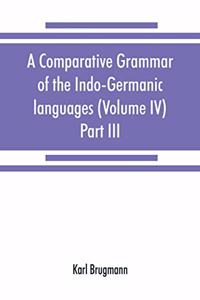 A Comparative Grammar of the Indo-Germanic languages (Volume IV) Part III

Karl Brugmann